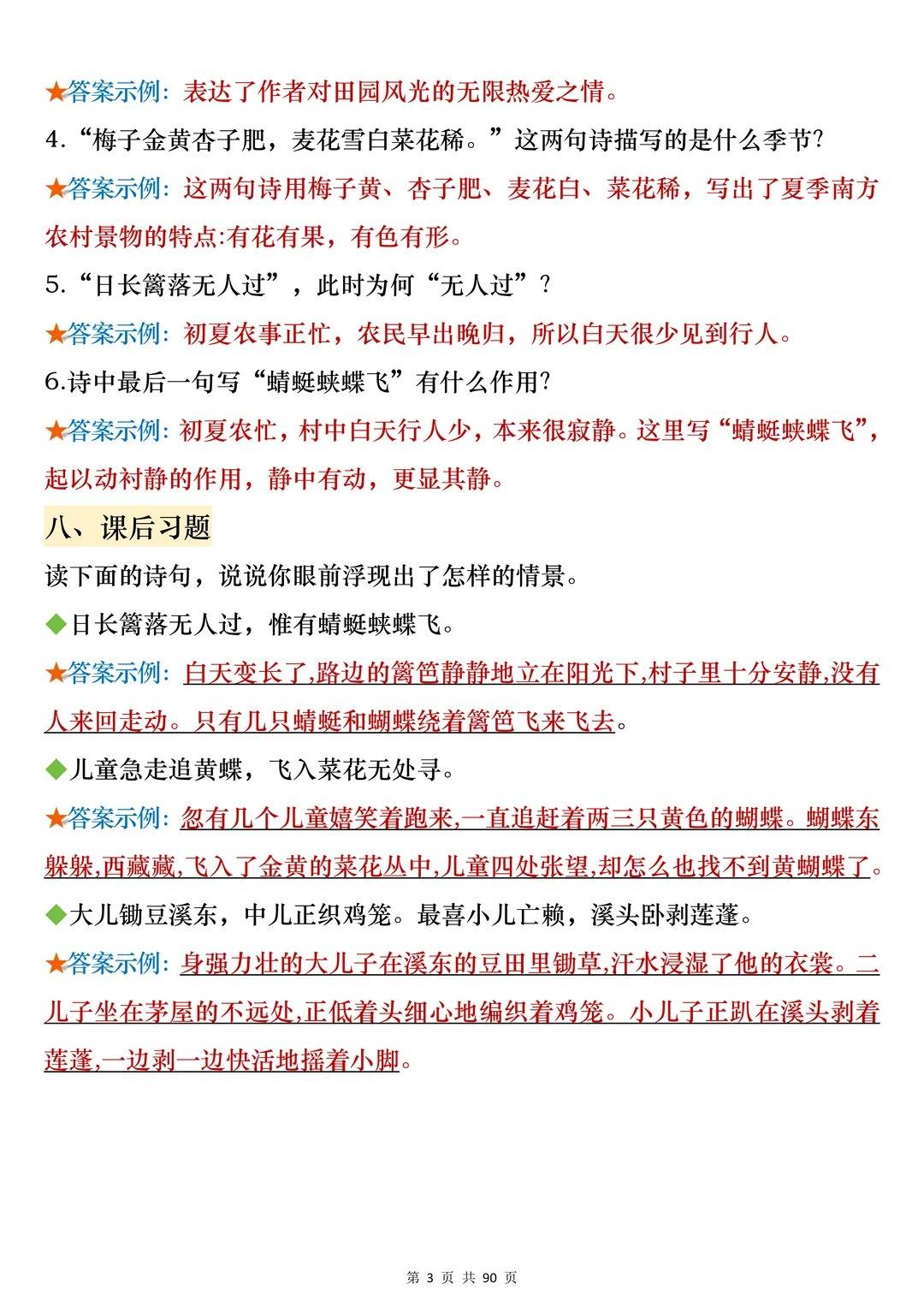 ★答案示例：表达了作者对田园风光的无限热爱之情。

4.“梅子金黄杏子肥，麦花雪白菜花稀。”这两句诗描写的是什么季节?

★答案示例：这两句诗用梅子黄、杏子肥、麦花白、菜花稀，写出了夏季南方农村景物的特点:有花有果，有色有形。

5.“日长篱落无人过”，此时为何“无人过”?

★答案示例：初夏农事正忙，农民早出晚归，所以白天很少见到行人。

6.诗中最后一句写“蜻蜓蛱蝶飞”有什么作用?

★答案示例：初夏农忙，村中白天行人少，本来很寂静。这里写“蜻蜓蛱蝶飞”，起以动衬静的作用，静中有动，更显其静。

八、课后习题

读下面的诗句，说说你眼前浮现出了怎样的情景。

◆日长篱落无人过，惟有蜻蜓蛱蝶飞。

★答案示例：白天变长了,路边的篱笆静静地立在阳光下,村子里十分安静,没有人来回走动。只有几只蜻蜓和蝴蝶绕着篱笆飞来飞去。

◆儿童急走追黄蝶，飞入菜花无处寻。

★答案示例：忽有几个儿童嬉笑着跑来,一直追赶着两三只黄色的蝴蝶。蝴蝶东躲躲,西藏藏,飞入了金黄的菜花丛中,儿童四处张望,却怎么也找不到黄蝴蝶了。

◆大儿锄豆溪东，中儿正织鸡笼。最喜小儿亡赖，溪头卧剥莲蓬。

★答案示例：身强力壮的大儿子在溪东的豆田里锄草,汗水浸湿了他的衣裳。二儿子坐在茅屋的不远处,正低着头细心地编织着鸡笼。小儿子正趴在溪头剥着莲蓬,一边剥一边快活地摇着小脚。

第 3 页 共 90 页